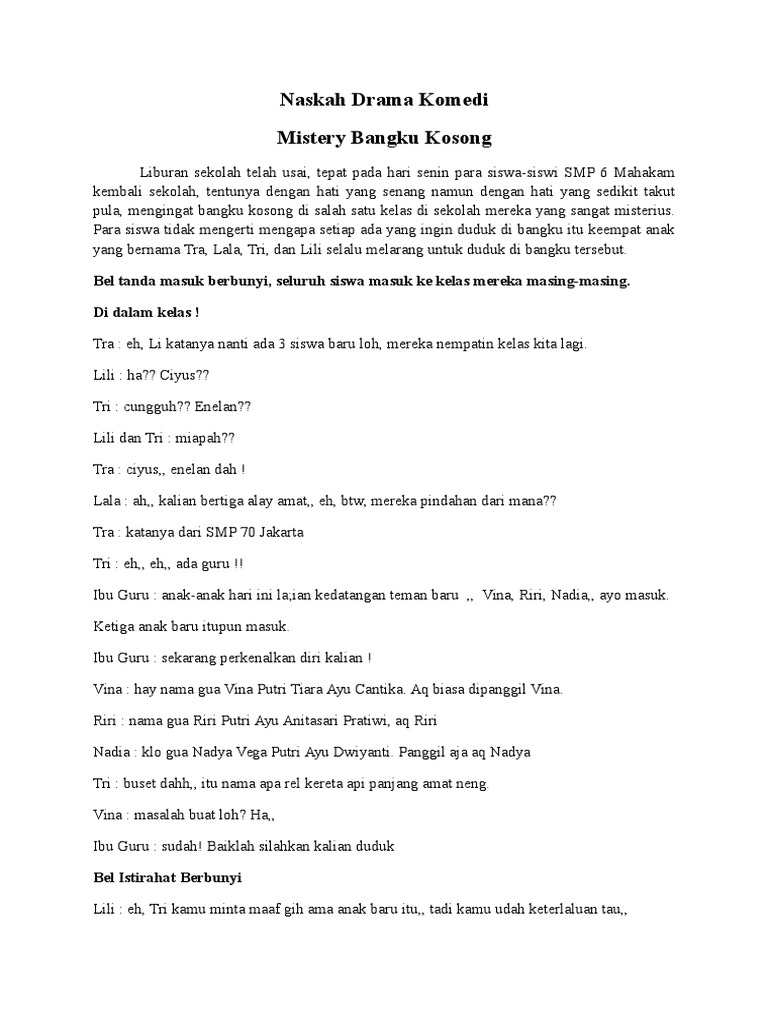 Naskah Drama Komedi

Mistery Bangku Kosong

Liburan sekolah telah usai, tepat pada hari senin para siswa-siswi SMP 6 Mahakam kembali sekolah, tentunya dengan hati yang senang namun dengan hati yang sedikit takut pula, mengingat bangku kosong di salah satu kelas di sekolah mereka yang sangat misterius. Para siswa tidak mengerti mengapa setiap ada yang ingin duduk di bangku itu keempat anak yang bernama Tra, Lala, Tri, dan Lili selalu melarang untuk duduk di bangku tersebut.

Bel tanda masuk berbunyi, seluruh siswa masuk ke kelas mereka masing-masing.

Di dalam kelas !

Tra : eh, Li katanya nanti ada 3 siswa baru loh, mereka nempatin kelas kita lagi.

Lili : ha?? Ciyus??

Tri : cungguh?? Enelan??

Lili dan Tri : miapah??

Tra : ciyus,, enelan dah !

Lala : ah,, kalian bertiga alay amat,, eh, btw, mereka pindahan dari mana??

Tra : katanya dari SMP 70 Jakarta

Tri : eh,, eh,, ada guru !!

Ibu Guru : anak-anak hari ini la;ian kedatangan teman baru ,, Vina, Riri, Nadia,, ayo masuk.

Ketiga anak baru itupun masuk.

Ibu Guru : sekarang perkenalkan diri kalian !

Vina : hay nama gua Vina Putri Tiara Ayu Cantika. Aq biasa dipanggil Vina.

Riri : nama gua Riri Putri Ayu Anitasari Pratiwi, aq Riri

Nadia : klo gua Nadya Vega Putri Ayu Dwiyanti. Panggil aja aq Nadya

Tri : buset dahh,, itu nama apa rel kereta api panjang amat neng.

Vina : masalah buat loh? Ha,,

Ibu Guru : sudah! Baiklah silahkan kalian duduk

Bel Istirahat Berbunyi

Lili : eh, Tri kamu minta maaf gih ama anak baru itu,, tadi kamu udah keterlaluan tau,,